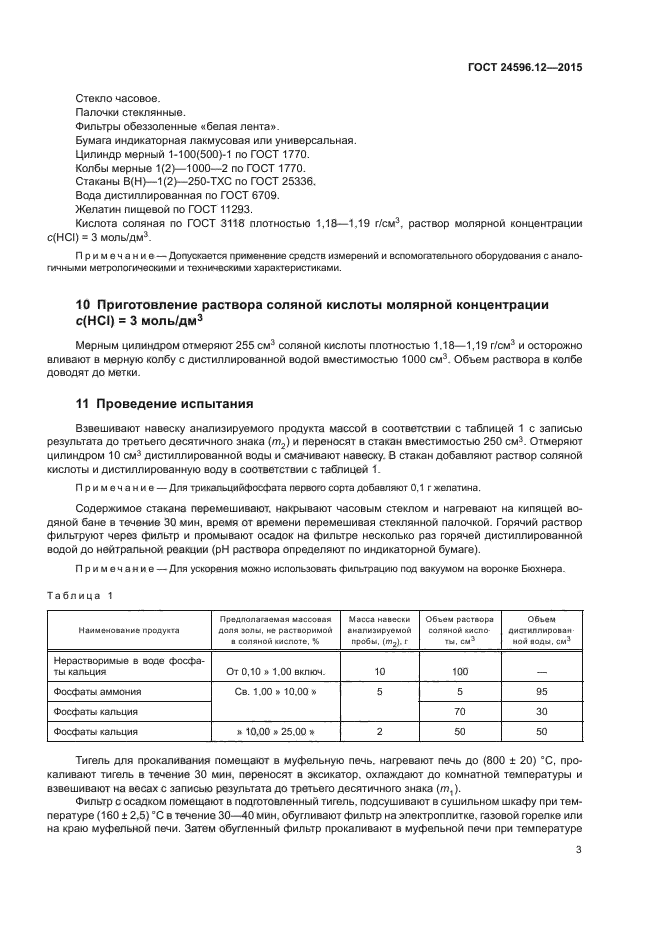 ГОСТ 24596.12—2015

Стекло часовое.
Палочки стеклянные.
Фильтры обеззоленные «белая лента».
Бумага индикаторная лакмусовая или универсальная.
Цилиндр мерный 1-100(500)-1 по ГОСТ 1770.
Колбы мерные 1(2)—1000—2 по ГОСТ 1770.
Стаканы В(Н)—1(2)—250-ТХС по ГОСТ 25336.
Вода дистиллированная по ГОСТ 6709.
Желатин пищевой по ГОСТ 11293.
Кислота соляная по ГОСТ 3118 плотностью 1,18—1,19 г/см$^3$, раствор молярной концентрации $c$(HCl) = 3 моль/дм$^3$.

Примечание — Допускается применение средств измерений и вспомогательного оборудования с аналогичными метрологическими и техническими характеристиками.

10 Приготовление раствора соляной кислоты молярной концентрации $c$(HCl) = 3 моль/дм$^3$

Мерным цилиндром отмеряют 255 см$^3$ соляной кислоты плотностью 1,18—1,19 г/см$^3$ и осторожно вливают в мерную колбу с дистиллированной водой вместимостью 1000 см$^3$. Объем раствора в колбе доводят до метки.

11 Проведение испытания

Взвешивают навеску анализируемого продукта массой в соответствии с таблицей 1 с записью результата до третьего десятичного знака ($m_2$) и переносят в стакан вместимостью 250 см$^3$. Отмеряют цилиндром 10 см$^3$ дистиллированной воды и смачивают навеску. В стакан добавляют раствор соляной кислоты и дистиллированную воду в соответствии с таблицей 1.

Примечание — Для трикальцийфосфата первого сорта добавляют 0,1 г желатина.

Содержимое стакана перемешивают, накрывают часовым стеклом и нагревают на кипящей водяной бане в течение 30 мин, время от времени перемешивая стеклянной палочкой. Горячий раствор фильтруют через фильтр и промывают осадок на фильтре несколько раз горячей дистиллированной водой до нейтральной реакции (pH раствора определяют по индикаторной бумаге).

Примечание — Для ускорения можно использовать фильтрацию под вакуумом на воронке Бюхнера.

Таблица 1

| Наименование продукта | Предполагаемая массовая доля золы, не растворимой в соляной кислоте, % | Масса навески анализируемой пробы, ($m_2$), г | Объем раствора соляной кислоты, см$^3$ | Объем дистиллированной воды, см$^3$ |
|---|---|---|---|---|
| Нерастворимые в воде фосфаты кальция | От 0,10 » 1,00 включ. | 10 | 100 | — |
| Фосфаты аммония | Св. 1,00 » 10,00 » | 5 | 5 | 95 |
| Фосфаты кальция | | | 70 | 30 |
| Фосфаты кальция | » 10,00 » 25,00 » | 2 | 50 | 50 |

Тигель для прокаливания помещают в муфельную печь, нагревают печь до (800 ± 20) °С, прокаливают тигель в течение 30 мин, переносят в эксикатор, охлаждают до комнатной температуры и взвешивают на весах с записью результата до третьего десятичного знака ($m_1$).

Фильтр с осадком помещают в подготовленный тигель, подсушивают в сушильном шкафу при температуре (160 ± 2,5) °С в течение 30—40 мин, обугливают фильтр на электроплитке, газовой горелке или на краю муфельной печи. Затем обугленный фильтр прокаливают в муфельной печи при температуре

3